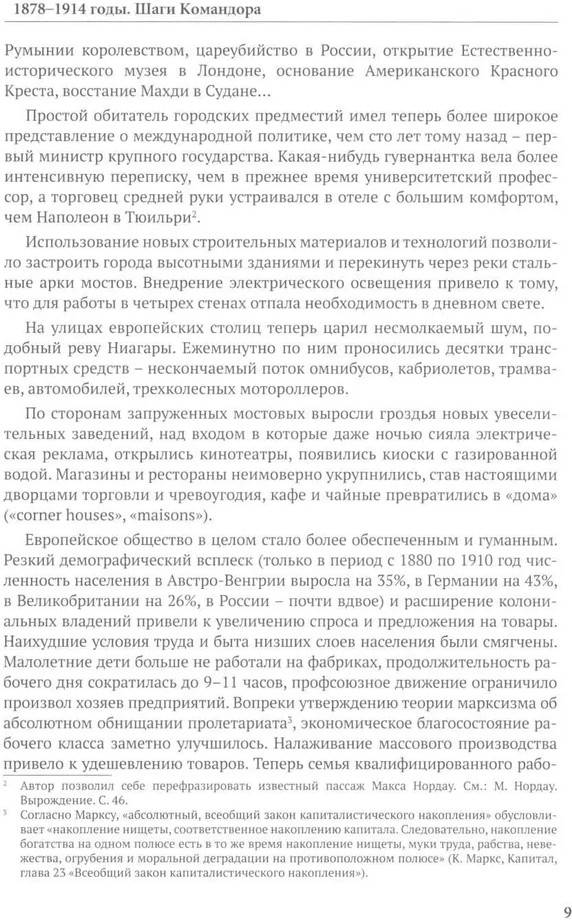 1878–1914 годы. Шаги Командора

Румынии королевством, цареубийство в России, открытие Естественно-исторического музея в Лондоне, основание Американского Красного Креста, восстание Махди в Судане...

Простой обитатель городских предместий имел теперь более широкое представление о международной политике, чем сто лет тому назад – первый министр крупного государства. Какая-нибудь гувернантка вела более интенсивную переписку, чем в прежнее время университетский профессор, а торговец средней руки устраивался в отеле с большим комфортом, чем Наполеон в Тюильри$^2$.

Использование новых строительных материалов и технологий позволило застроить города высотными зданиями и перекинуть через реки стальные арки мостов. Внедрение электрического освещения привело к тому, что для работы в четырех стенах отпала необходимость в дневном свете.

На улицах европейских столиц теперь царил несмолкаемый шум, подобный реву Ниагары. Ежеминутно по ним проносились десятки транспортных средств – нескончаемый поток омнибусов, кабриолетов, трамваев, автомобилей, трехколесных мотороллеров.

По сторонам запруженных мостовых выросли гроздья новых увеселительных заведений, над входом в которые даже ночью сияла электрическая реклама, открылись кинотеатры, появились киоски с газированной водой. Магазины и рестораны неимоверно укрупнились, став настоящими дворцами торговли и чревоугодия, кафе и чайные превратились в «дома» («corner houses», «maisons»).

Европейское общество в целом стало более обеспеченным и гуманным. Резкий демографический всплеск (только в период с 1880 по 1910 год численность населения в Австро-Венгрии выросла на 35%, в Германии на 43%, в Великобритании на 26%, в России – почти вдвое) и расширение колониальных владений привели к увеличению спроса и предложения на товары. Наихудшие условия труда и быта низших слоев населения были смягчены. Малолетние дети больше не работали на фабриках, продолжительность рабочего дня сократилась до 9–11 часов, профсоюзное движение ограничило произвол хозяев предприятий. Вопреки утверждению теории марксизма об абсолютном обнищании пролетариата$^3$, экономическое благосостояние рабочего класса заметно улучшилось. Налаживание массового производства привело к удешевлению товаров. Теперь семья квалифицированного рабо-

$^2$ Автор позволил себе перефразировать известный пассаж Макса Нордау. См.: М. Нордау. Вырождение. С. 46.

$^3$ Согласно Марксу, «абсолютный, всеобщий закон капиталистического накопления» обусловливает «накопление нищеты, соответственное накоплению капитала. Следовательно, накопление богатства на одном полюсе есть в то же время накопление нищеты, муки труда, рабства, невежества, огрубения и моральной деградации на противоположном полюсе» (К. Маркс, Капитал, глава 23 «Всеобщий закон капиталистического накопления»).

9